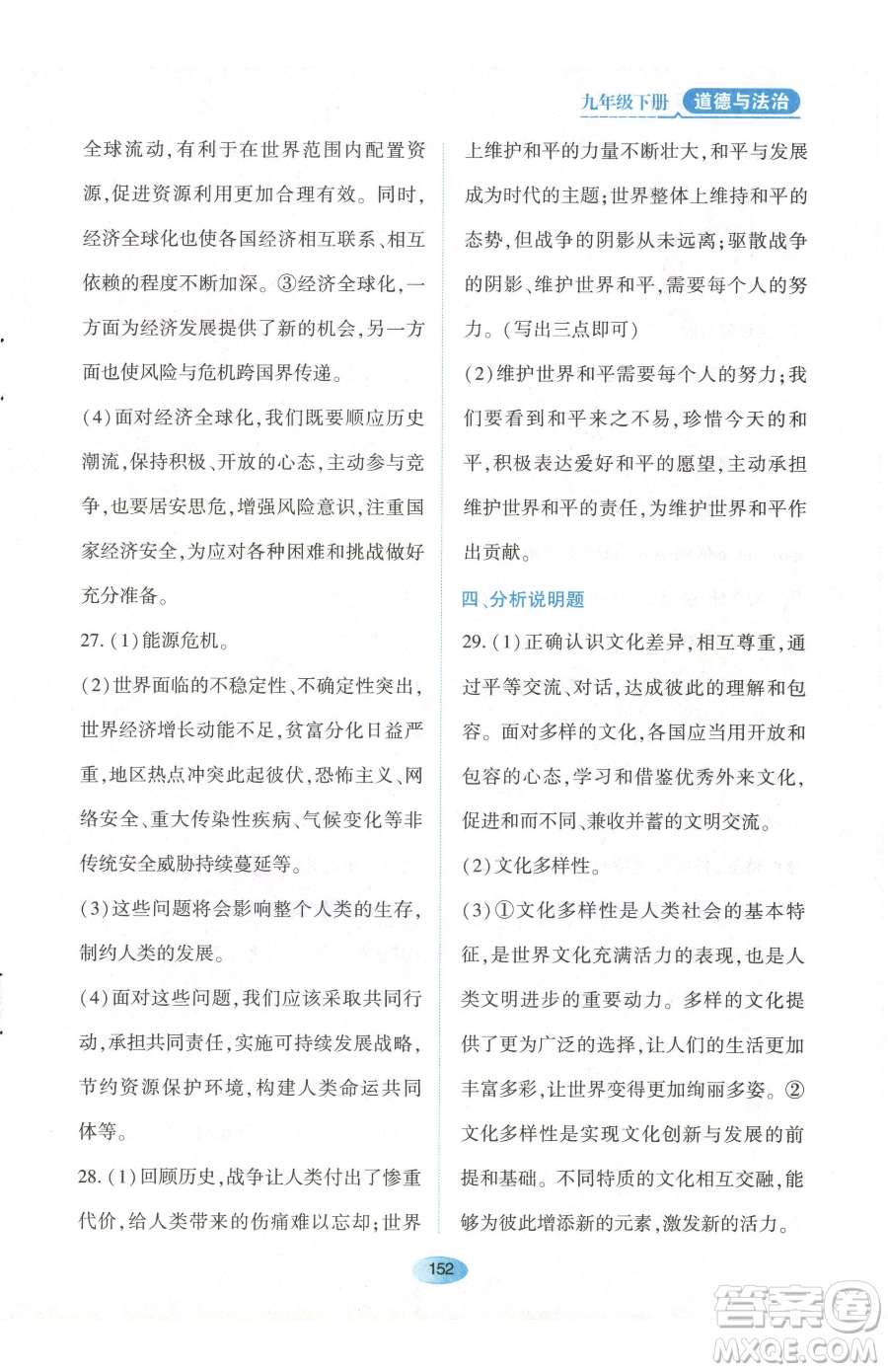 九年级下册 道德与法治

全球流动,有利于在世界范围内配置资源,促进资源利用更加合理有效。同时,经济全球化也使各国经济相互联系、相互依赖的程度不断加深。③经济全球化,一方面为经济发展提供了新的机会,另一方面也使风险与危机跨国界传递。

(4)面对经济全球化,我们既要顺应历史潮流,保持积极、开放的心态,主动参与竞争,也要居安思危,增强风险意识,注重国家经济安全,为应对各种困难和挑战做好充分准备。

27.(1)能源危机。

(2)世界面临的不稳定性、不确定性突出,世界经济增长动能不足,贫富分化日益严重,地区热点冲突此起彼伏,恐怖主义、网络安全、重大传染性疾病、气候变化等非传统安全威胁持续蔓延等。

(3)这些问题将会影响整个人类的生存,制约人类的发展。

(4)面对这些问题,我们应该采取共同行动,承担共同责任,实施可持续发展战略,节约资源保护环境,构建人类命运共同体等。

28.(1)回顾历史,战争让人类付出了惨重代价,给人类带来的伤痛难以忘却;世界上维护和平的力量不断壮大,和平与发展成为时代的主题;世界整体上维持和平的态势,但战争的阴影从未远离;驱散战争的阴影、维护世界和平,需要每个人的努力。(写出三点即可)

(2)维护世界和平需要每个人的努力;我们要看到和平来之不易,珍惜今天的和平,积极表达爱好和平的愿望,主动承担维护世界和平的责任,为维护世界和平作出贡献。

四、分析说明题

29.(1)正确认识文化差异,相互尊重,通过平等交流、对话,达成彼此的理解和包容。面对多样的文化,各国应当用开放和包容的心态,学习和借鉴优秀外来文化,促进和而不同、兼收并蓄的文明交流。

(2)文化多样性。

(3)①文化多样性是人类社会的基本特征,是世界文化充满活力的表现,也是人类文明进步的重要动力。多样的文化提供了更为广泛的选择,让人们的生活更加丰富多彩,让世界变得更加绚丽多姿。②文化多样性是实现文化创新与发展的前提和基础。不同特质的文化相互交融,能够为彼此增添新的元素,激发新的活力。

152

答案圈 MXQE.COM